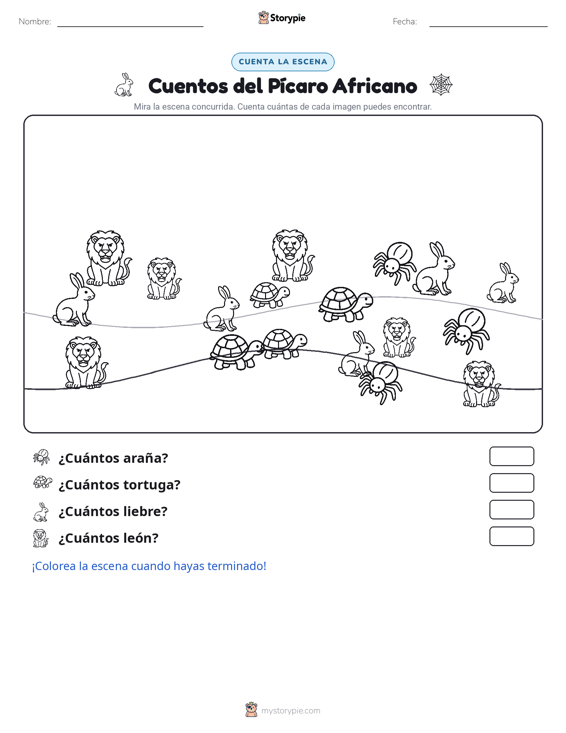 Nombre: Storypie Fecha:

CUENTA LA ESCENA

Cuentos del Pícaro Africano

Mira la escena concurrida. Cuenta cuántas de cada imagen puedes encontrar.

¿Cuántos araña?

¿Cuántos tortuga?

¿Cuántos liebre?

¿Cuántos león?

¡Colorea la escena cuando hayas terminado!

mystorypie.com